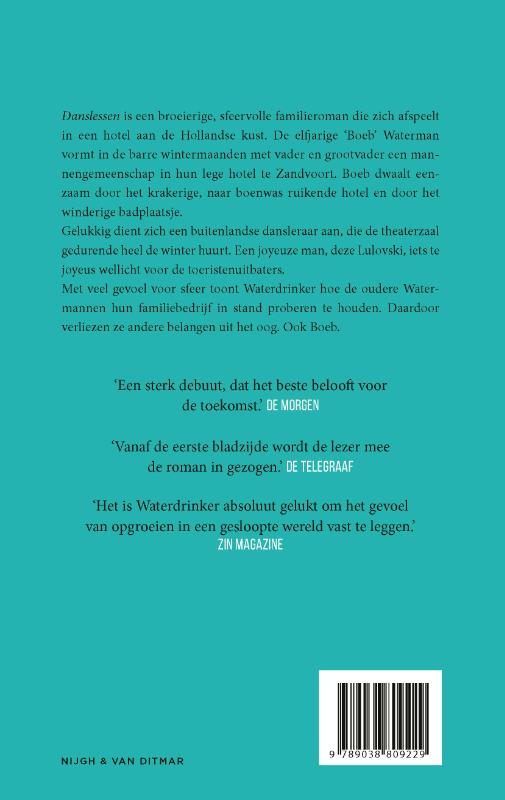 Danslessen is een broeierige, sfeervolle familieroman die zich afspeelt in een hotel aan de Hollandse kust. De elfjarige 'Boeb' Waterman vormt in de barre wintermaanden met vader en grootvader een mannengemeenschap in hun lege hotel te Zandvoort. Boeb dwaalt eenzaam door het krakerige, naar boenwas ruikende hotel en door het winderige badplaatsje.
Gelukkig dient zich een buitenlandse dansleraar aan, die de theaterzaal gedurende heel de winter huurt. Een joyeuze man, deze Lulovski, iets te joyeus wellicht voor de toeristenuitbaters.
Met veel gevoel voor sfeer toont Waterdrinker hoe de oudere Watermannen hun familiebedrijf in stand proberen te houden. Daardoor verliezen ze andere belangen uit het oog. Ook Boeb.

'Een sterk debuut, dat het beste belooft voor de toekomst.' DE MORGEN

'Vanaf de eerste bladzijde wordt de lezer mee de roman in gezogen.' DE TELEGRAAF

'Het is Waterdrinker absoluut gelukt om het gevoel van opgroeien in een gesloopte wereld vast te leggen.' ZIN MAGAZINE

NIJGH & VAN DITMAR

9 789038 809229